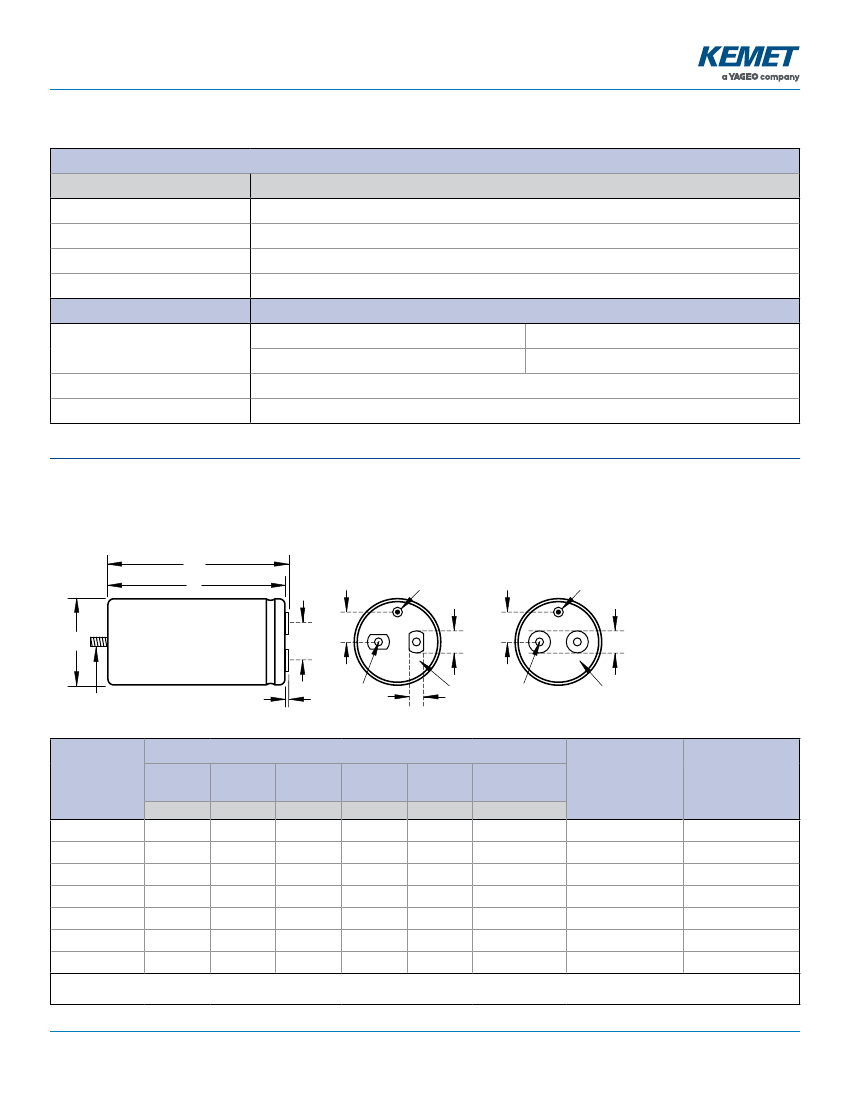 KEMET
a YAGEO company